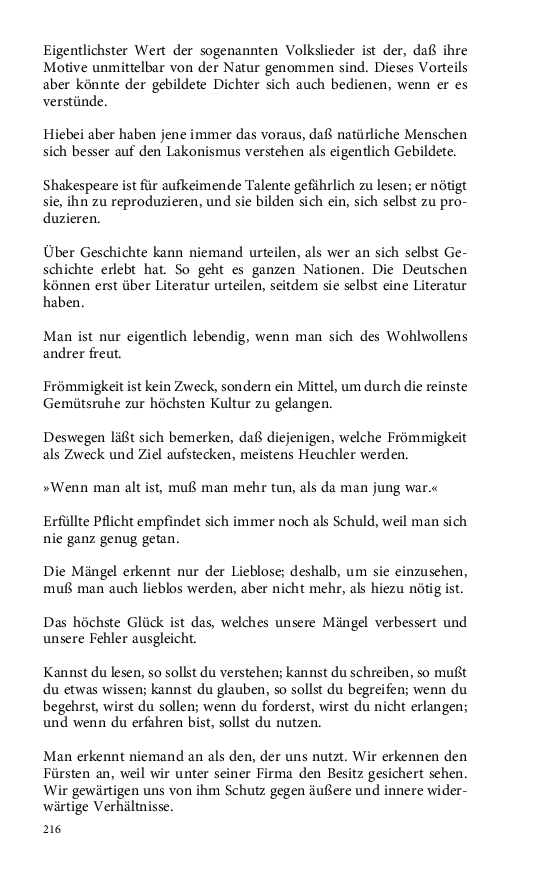 Eigentlichster Wert der sogenannten Volkslieder ist der, daß ihre Motive unmittelbar von der Natur genommen sind. Dieses Vorteils aber könnte der gebildete Dichter sich auch bedienen, wenn er es verstünde.

Hiebei aber haben jene immer das voraus, daß natürliche Menschen sich besser auf den Lakonismus verstehen als eigentlich Gebildete.

Shakespeare ist für aufkeimende Talente gefährlich zu lesen; er nötigt sie, ihn zu reproduzieren, und sie bilden sich ein, sich selbst zu produzieren.

Über Geschichte kann niemand urteilen, als wer an sich selbst Geschichte erlebt hat. So geht es ganzen Nationen. Die Deutschen können erst über Literatur urteilen, seitdem sie selbst eine Literatur haben.

Man ist nur eigentlich lebendig, wenn man sich des Wohlwollens andrer freut.

Frömmigkeit ist kein Zweck, sondern ein Mittel, um durch die reinste Gemütsruhe zur höchsten Kultur zu gelangen.

Deswegen läßt sich bemerken, daß diejenigen, welche Frömmigkeit als Zweck und Ziel aufstecken, meistens Heuchler werden.

»Wenn man alt ist, muß man mehr tun, als da man jung war.«

Erfüllte Pflicht empfindet sich immer noch als Schuld, weil man sich nie ganz genug getan.

Die Mängel erkennt nur der Lieblose; deshalb, um sie einzusehen, muß man auch lieblos werden, aber nicht mehr, als hiezu nötig ist.

Das höchste Glück ist das, welches unsere Mängel verbessert und unsere Fehler ausgleicht.

Kannst du lesen, so sollst du verstehen; kannst du schreiben, so mußt du etwas wissen; kannst du glauben, so sollst du begreifen; wenn du begehrst, wirst du sollen; wenn du forderst, wirst du nicht erlangen; und wenn du erfahren bist, sollst du nutzen.

Man erkennt niemand an als den, der uns nutzt. Wir erkennen den Fürsten an, weil wir unter seiner Firma den Besitz gesichert sehen. Wir gewärtigen uns von ihm Schutz gegen äußere und innere widerwärtige Verhältnisse.

216